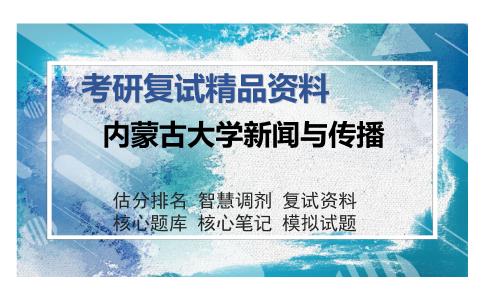 考研复试精品资料

内蒙古大学新闻与传播

估分排名 智慧调剂 复试资料
核心题库 核心笔记 模拟试题